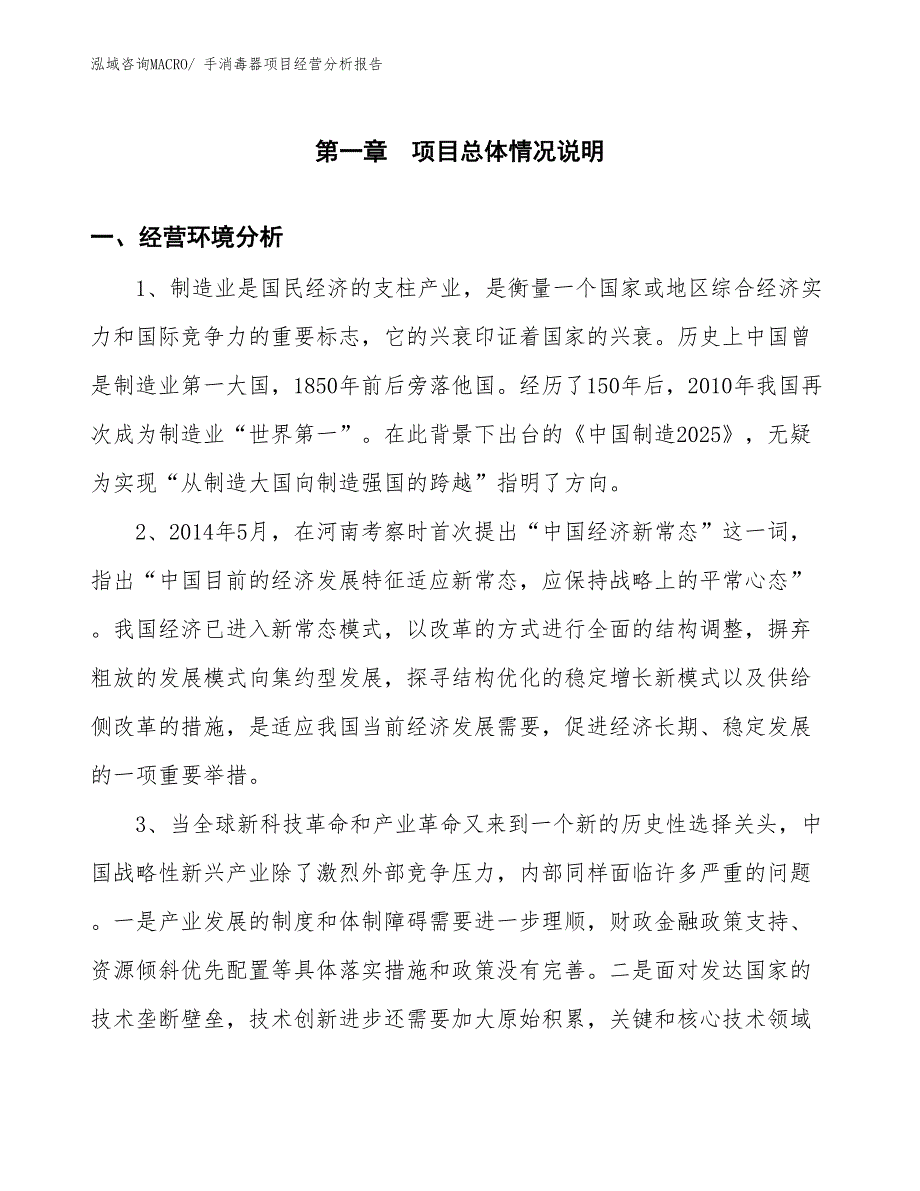 泓域咨询MACRO/ 手消毒器项目经营分析报告

第一章　项目总体情况说明

一、经营环境分析

1、制造业是国民经济的支柱产业，是衡量一个国家或地区综合经济实力和国际竞争力的重要标志，它的兴衰印证着国家的兴衰。历史上中国曾是制造业第一大国，1850年前后旁落他国。经历了150年后，2010年我国再次成为制造业“世界第一”。在此背景下出台的《中国制造2025》，无疑为实现“从制造大国向制造强国的跨越”指明了方向。

2、2014年5月，在河南考察时首次提出“中国经济新常态”这一词，指出“中国目前的经济发展特征适应新常态，应保持战略上的平常心态”。我国经济已进入新常态模式，以改革的方式进行全面的结构调整，摒弃粗放的发展模式向集约型发展，探寻结构优化的稳定增长新模式以及供给侧改革的措施，是适应我国当前经济发展需要，促进经济长期、稳定发展的一项重要举措。

3、当全球新科技革命和产业革命又来到一个新的历史性选择关头，中国战略性新兴产业除了激烈外部竞争压力，内部同样面临许多严重的问题。一是产业发展的制度和体制障碍需要进一步理顺，财政金融政策支持、资源倾斜优先配置等具体落实措施和政策没有完善。二是面对发达国家的技术垄断壁垒，技术创新进步还需要加大原始积累，关键和核心技术领域